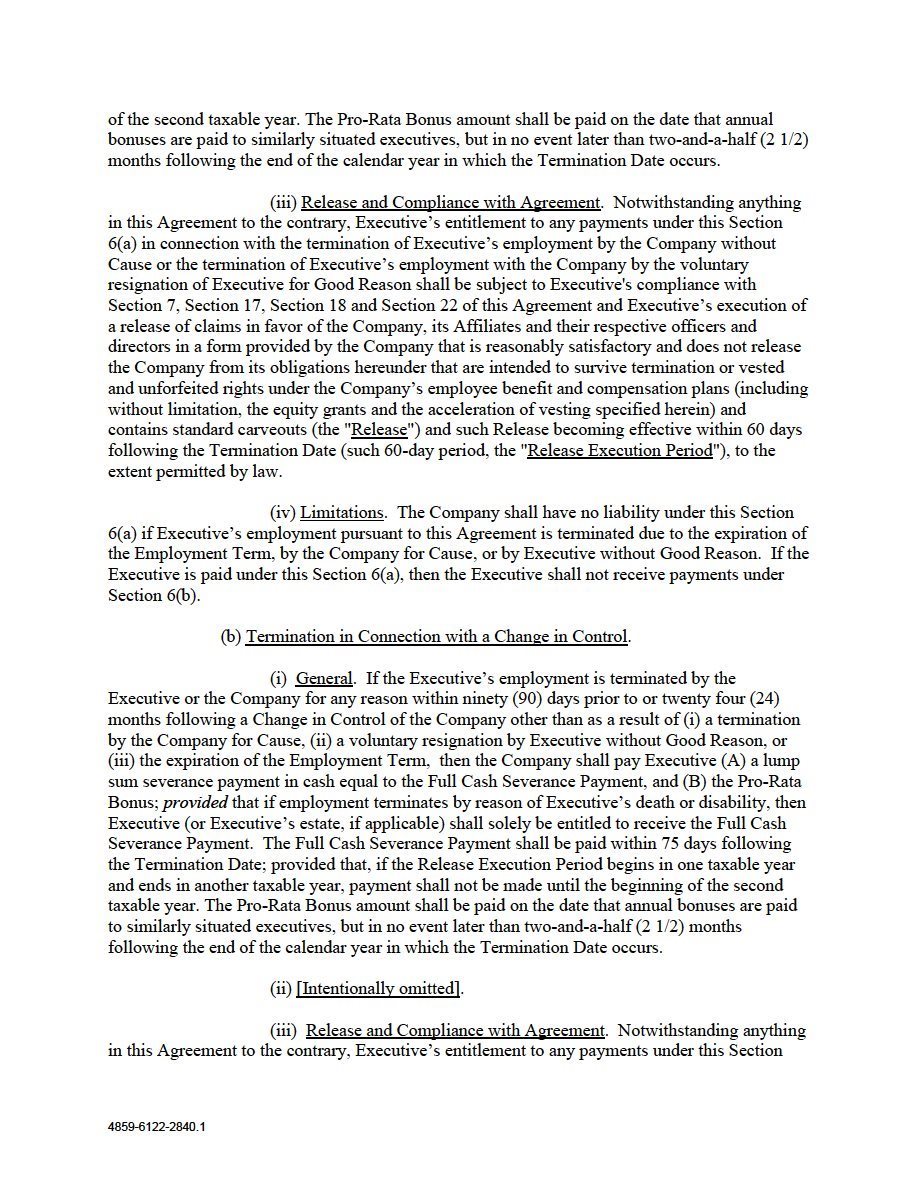 of the second taxable year. The Pro-Rata Bonus amount shall be paid on the date that annual bonuses are paid to similarly situated executives, but in no event later than two-and-a-half (2 1/2) months following the end of the calendar year in which the Termination Date occurs.

(iii) Release and Compliance with Agreement. Notwithstanding anything in this Agreement to the contrary, Executive's entitlement to any payments under this Section 6(a) in connection with the termination of Executive's employment by the Company without Cause or the termination of Executive's employment with the Company by the voluntary resignation of Executive for Good Reason shall be subject to Executive's compliance with Section 7, Section 17, Section 18 and Section 22 of this Agreement and Executive's execution of a release of claims in favor of the Company, its Affiliates and their respective officers and directors in a form provided by the Company that is reasonably satisfactory and does not release the Company from its obligations hereunder that are intended to survive termination or vested and unforfeited rights under the Company's employee benefit and compensation plans (including without limitation, the equity grants and the acceleration of vesting specified herein) and contains standard carveouts (the "Release") and such Release becoming effective within 60 days following the Termination Date (such 60-day period, the "Release Execution Period"), to the extent permitted by law.

(iv) Limitations. The Company shall have no liability under this Section 6(a) if Executive's employment pursuant to this Agreement is terminated due to the expiration of the Employment Term, by the Company for Cause, or by Executive without Good Reason. If the Executive is paid under this Section 6(a), then the Executive shall not receive payments under Section 6(b).

(b) Termination in Connection with a Change in Control.

(i) General. If the Executive's employment is terminated by the Executive or the Company for any reason within ninety (90) days prior to or twenty four (24) months following a Change in Control of the Company other than as a result of (i) a termination by the Company for Cause, (ii) a voluntary resignation by Executive without Good Reason, or (iii) the expiration of the Employment Term, then the Company shall pay Executive (A) a lump sum severance payment in cash equal to the Full Cash Severance Payment, and (B) the Pro-Rata Bonus; provided that if employment terminates by reason of Executive's death or disability, then Executive (or Executive's estate, if applicable) shall solely be entitled to receive the Full Cash Severance Payment. The Full Cash Severance Payment shall be paid within 75 days following the Termination Date; provided that, if the Release Execution Period begins in one taxable year and ends in another taxable year, payment shall not be made until the beginning of the second taxable year. The Pro-Rata Bonus amount shall be paid on the date that annual bonuses are paid to similarly situated executives, but in no event later than two-and-a-half (2 1/2) months following the end of the calendar year in which the Termination Date occurs.

(ii) [Intentionally omitted].

(iii) Release and Compliance with Agreement. Notwithstanding anything in this Agreement to the contrary, Executive's entitlement to any payments under this Section

4859-6122-2840.1